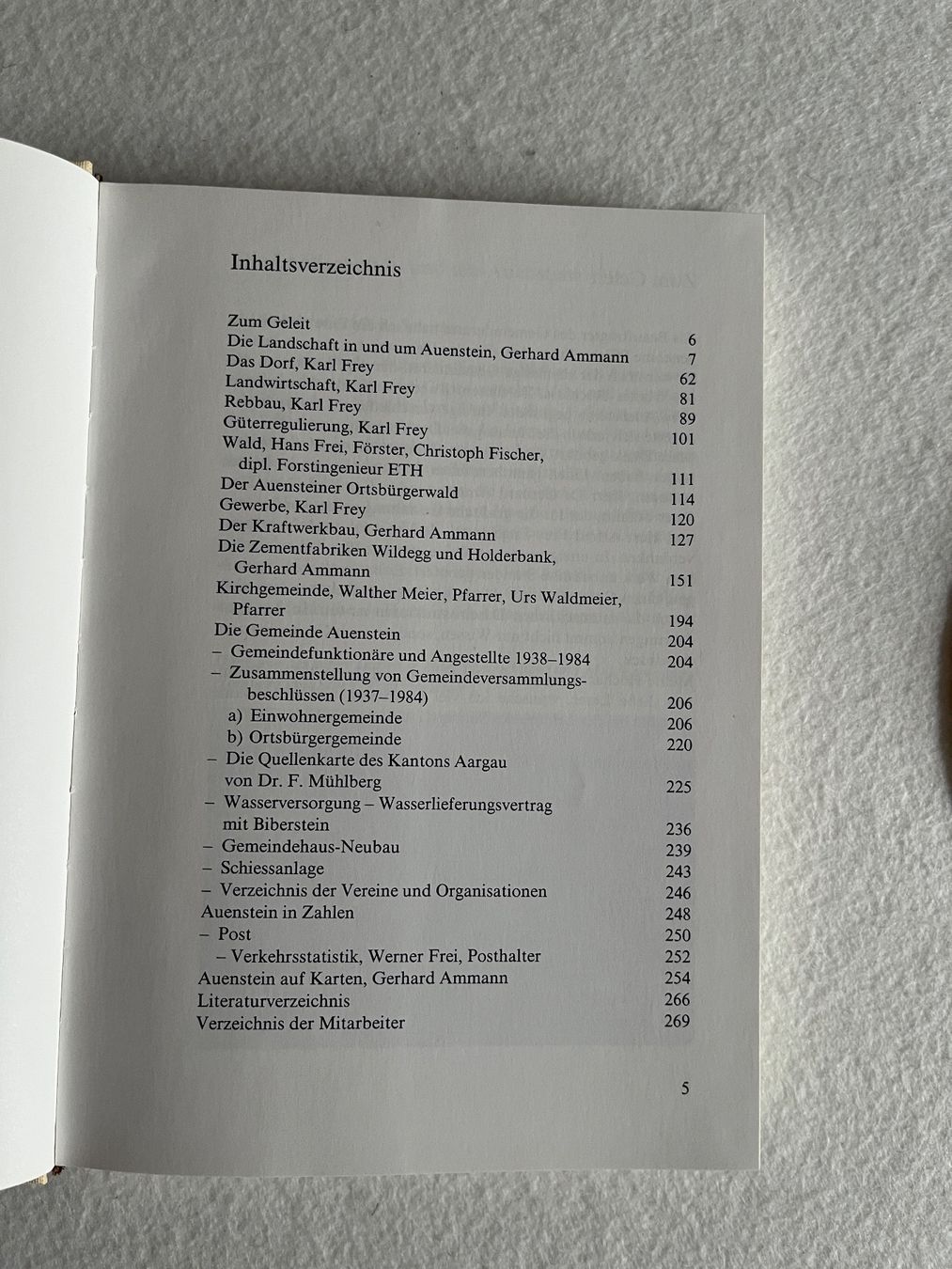 Inhaltsverzeichnis

| | |
|---|---|
| Zum Geleit | 6 |
| Die Landschaft in und um Auenstein, Gerhard Ammann | 7 |
| Das Dorf, Karl Frey | 62 |
| Landwirtschaft, Karl Frey | 81 |
| Rebbau, Karl Frey | 89 |
| Güterregulierung, Karl Frey | 101 |
| Wald, Hans Frei, Förster, Christoph Fischer, dipl. Forstingenieur ETH | 111 |
| Der Auensteiner Ortsbürgerwald | 114 |
| Gewerbe, Karl Frey | 120 |
| Der Kraftwerkbau, Gerhard Ammann | 127 |
| Die Zementfabriken Wildegg und Holderbank, Gerhard Ammann | 151 |
| Kirchgemeinde, Walther Meier, Pfarrer, Urs Waldmeier, Pfarrer | 194 |
| Die Gemeinde Auenstein | 204 |
| – Gemeindefunktionäre und Angestellte 1938–1984 | 204 |
| – Zusammenstellung von Gemeindeversammlungsbeschlüssen (1937–1984) | 206 |
| a) Einwohnergemeinde | 206 |
| b) Ortsbürgergemeinde | 220 |
| – Die Quellenkarte des Kantons Aargau von Dr. F. Mühlberg | 225 |
| – Wasserversorgung – Wasserlieferungsvertrag mit Biberstein | 236 |
| – Gemeindehaus-Neubau | 239 |
| – Schiessanlage | 243 |
| – Verzeichnis der Vereine und Organisationen | 246 |
| Auenstein in Zahlen | 248 |
| – Post | 250 |
| – Verkehrsstatistik, Werner Frei, Posthalter | 252 |
| Auenstein auf Karten, Gerhard Ammann | 254 |
| Literaturverzeichnis | 266 |
| Verzeichnis der Mitarbeiter | 269 |

5